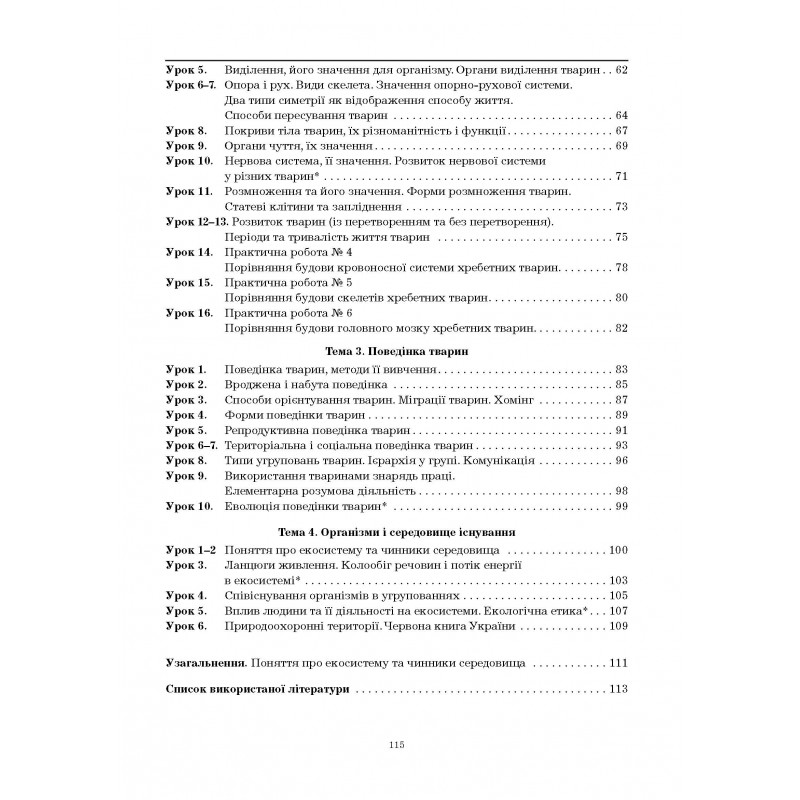 Урок 5. Виділення, його значення для організму. Органи виділення тварин 62
Урок 6–7. Опора і рух. Види скелета. Значення опорно-рухової системи. Два типи симетрії як відображення способу життя. Способи пересування тварин 64
Урок 8. Покриви тіла тварин, їх різноманітність і функції 67
Урок 9. Органи чуття, їх значення 69
Урок 10. Нервова система, її значення. Розвиток нервової системи у різних тварин* 71
Урок 11. Розмноження та його значення. Форми розмноження тварин. Статеві клітини та запліднення 73
Урок 12–13. Розвиток тварин (із перетворенням та без перетворення). Періоди та тривалість життя тварин 75
Урок 14. Практична робота № 4
Порівняння будови кровоносної системи хребетних тварин 78
Урок 15. Практична робота № 5
Порівняння будови скелетів хребетних тварин 80
Урок 16. Практична робота № 6
Порівняння будови головного мозку хребетних тварин 82

Тема 3. Поведінка тварин

Урок 1. Поведінка тварин, методи її вивчення 83
Урок 2. Вроджена і набута поведінка 85
Урок 3. Способи орієнтування тварин. Міграції тварин. Хомінг 87
Урок 4. Форми поведінки тварин 89
Урок 5. Репродуктивна поведінка тварин 91
Урок 6–7. Територіальна і соціальна поведінка тварин 93
Урок 8. Типи угруповань тварин. Ієрархія у групі. Комунікація 96
Урок 9. Використання тваринами знарядь праці. Елементарна розумова діяльність 98
Урок 10. Еволюція поведінки тварин* 99

Тема 4. Організми і середовище існування

Урок 1–2 Поняття про екосистему та чинники середовища 100
Урок 3. Ланцюги живлення. Колообіг речовин і потік енергії в екосистемі* 103
Урок 4. Співіснування організмів в угрупованнях 105
Урок 5. Вплив людини та її діяльності на екосистеми. Екологічна етика* 107
Урок 6. Природоохоронні території. Червона книга України 109

Узагальнення. Поняття про екосистему та чинники середовища 111

Список використаної літератури 113

115